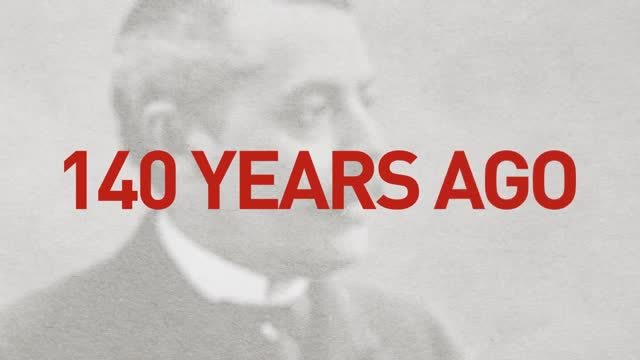 140 YEARS AGO